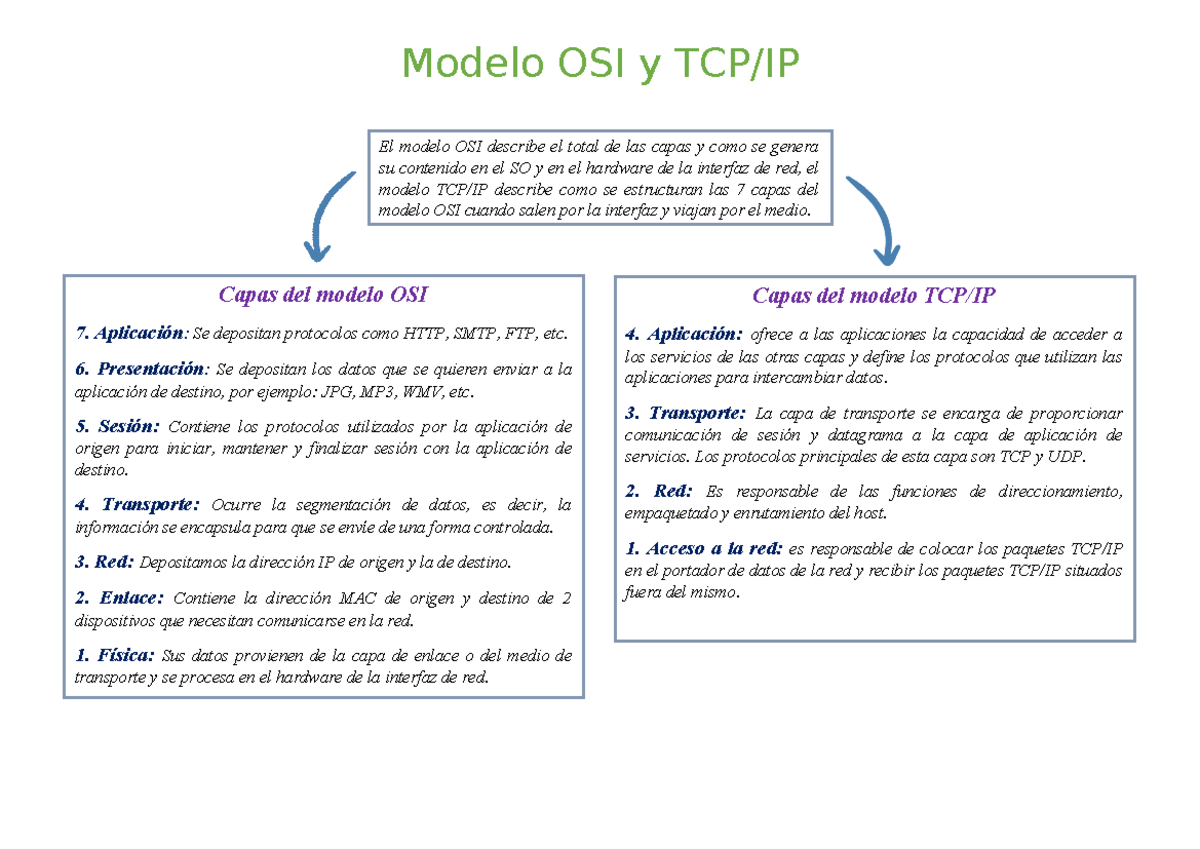 Modelo OSI y TCP/IP

El modelo OSI describe el total de las capas y como se genera su contenido en el SO y en el hardware de la interfaz de red, el modelo TCP/IP describe como se estructuran las 7 capas del modelo OSI cuando salen por la interfaz y viajan por el medio.

Capas del modelo OSI

7. Aplicación: Se depositan protocolos como HTTP, SMTP, FTP, etc.

6. Presentación: Se depositan los datos que se quieren enviar a la aplicación de destino, por ejemplo: JPG, MP3, WMV, etc.

5. Sesión: Contiene los protocolos utilizados por la aplicación de origen para iniciar, mantener y finalizar sesión con la aplicación de destino.

4. Transporte: Ocurre la segmentación de datos, es decir, la información se encapsula para que se envíe de una forma controlada.

3. Red: Depositamos la dirección IP de origen y la de destino.

2. Enlace: Contiene la dirección MAC de origen y destino de 2 dispositivos que necesitan comunicarse en la red.

1. Física: Sus datos provienen de la capa de enlace o del medio de transporte y se procesa en el hardware de la interfaz de red.

Capas del modelo TCP/IP

4. Aplicación: ofrece a las aplicaciones la capacidad de acceder a los servicios de las otras capas y define los protocolos que utilizan las aplicaciones para intercambiar datos.

3. Transporte: La capa de transporte se encarga de proporcionar comunicación de sesión y datagrama a la capa de aplicación de servicios. Los protocolos principales de esta capa son TCP y UDP.

2. Red: Es responsable de las funciones de direccionamiento, empaquetado y enrutamiento del host.

1. Acceso a la red: es responsable de colocar los paquetes TCP/IP en el portador de datos de la red y recibir los paquetes TCP/IP situados fuera del mismo.